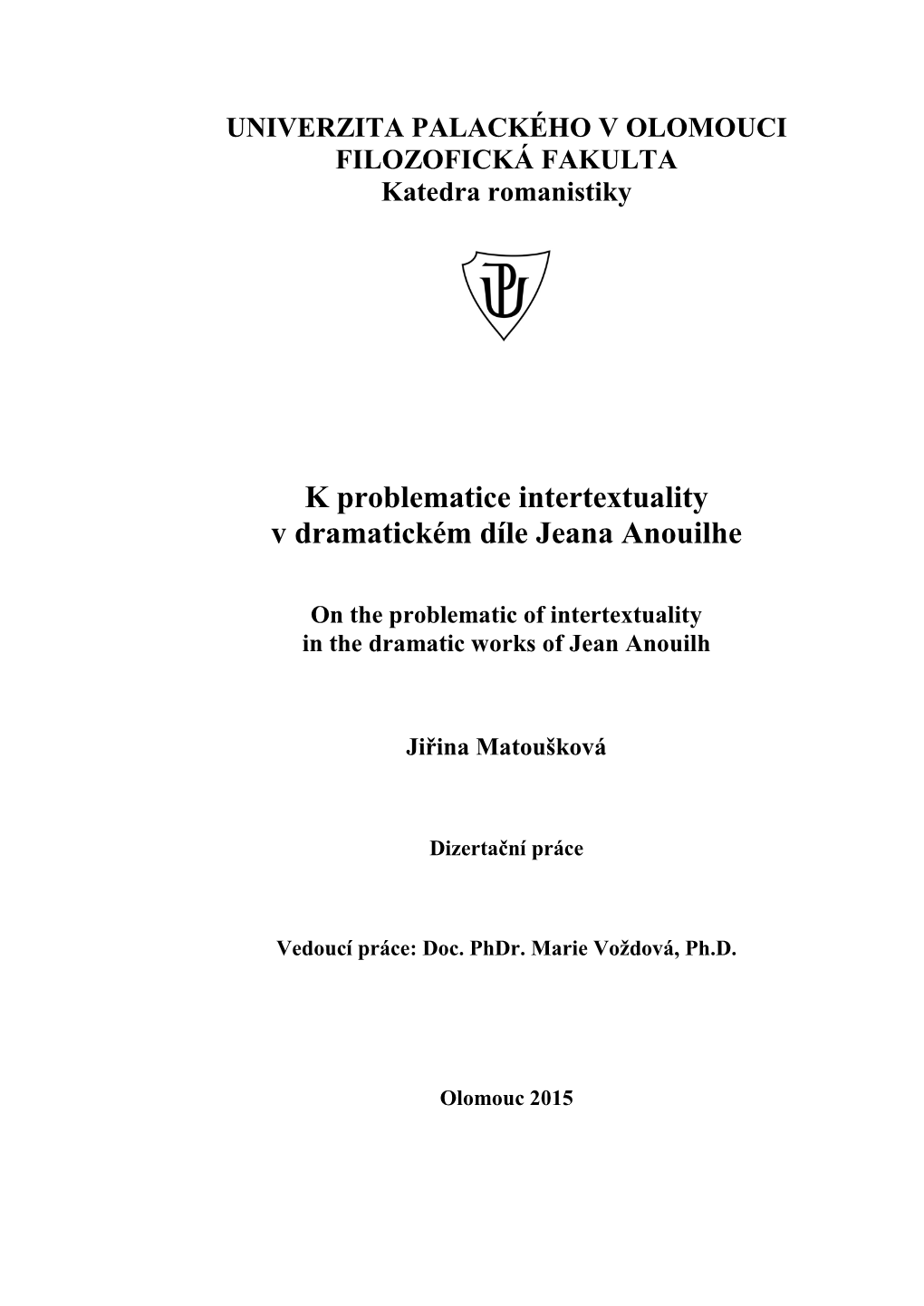 UNIVERZITA PALACKÉHO V OLOMOUCI
FILOZOFICKÁ FAKULTA
Katedra romanistiky

UP

K problematice intertextuality
v dramatickém díle Jeana Anouilhe

On the problematic of intertextuality
in the dramatic works of Jean Anouilh

Jiřina Matoušková

Dizertační práce

Vedoucí práce: Doc. PhDr. Marie Voždová, Ph.D.

Olomouc 2015